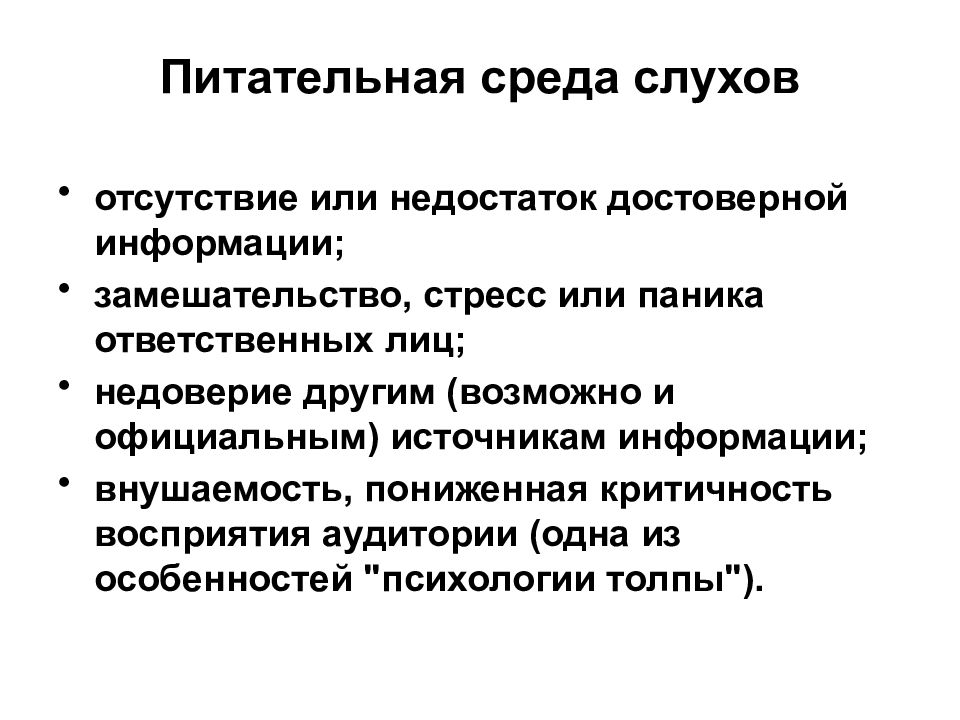 Питательная среда слухов

• отсутствие или недостаток достоверной информации;
• замешательство, стресс или паника ответственных лиц;
• недоверие другим (возможно и официальным) источникам информации;
• внушаемость, пониженная критичность восприятия аудитории (одна из особенностей "психологии толпы").